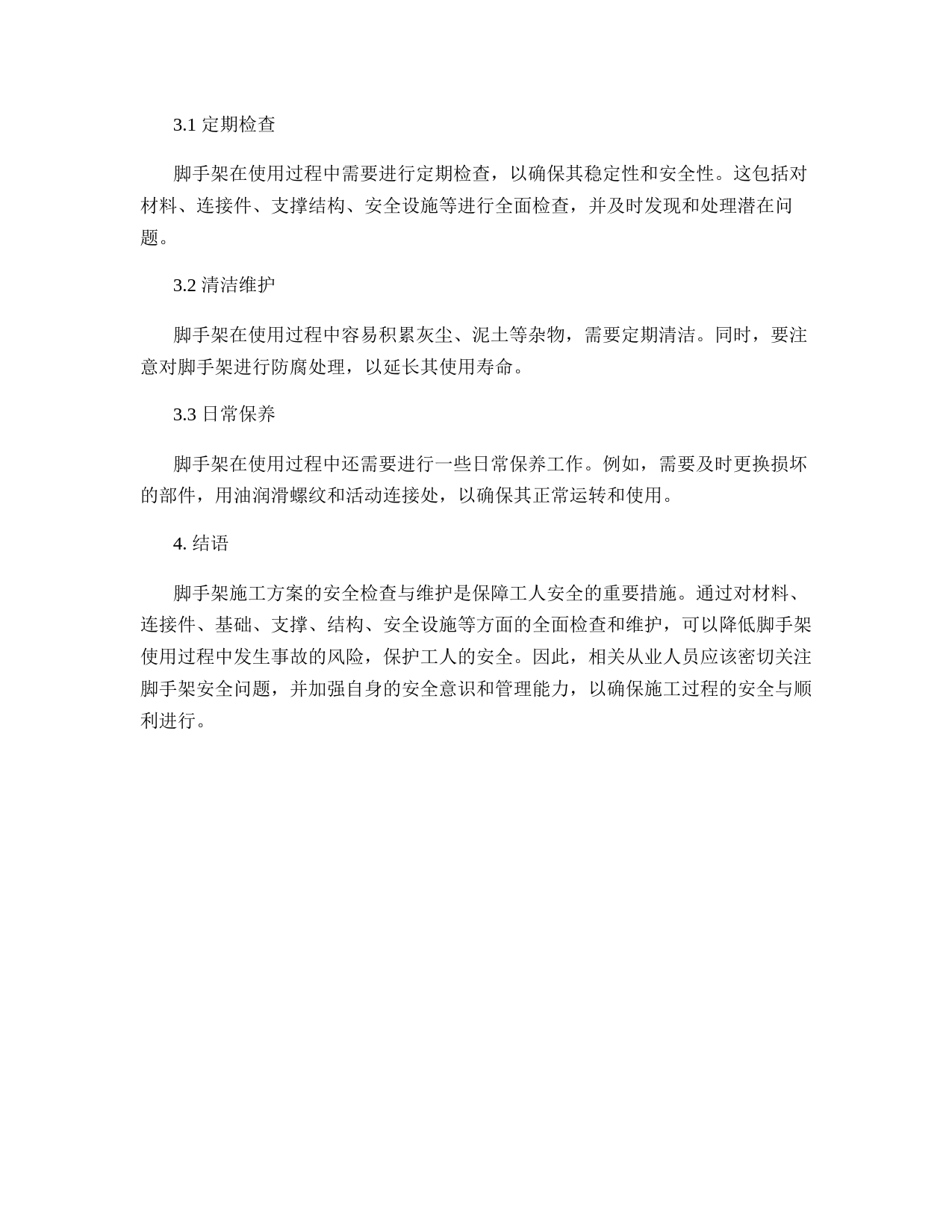 3.1 定期检查

脚手架在使用过程中需要进行定期检查，以确保其稳定性和安全性。这包括对材料、连接件、支撑结构、安全设施等进行全面检查，并及时发现和处理潜在问题。

3.2 清洁维护

脚手架在使用过程中容易积累灰尘、泥土等杂物，需要定期清洁。同时，要注意对脚手架进行防腐处理，以延长其使用寿命。

3.3 日常保养

脚手架在使用过程中还需要进行一些日常保养工作。例如，需要及时更换损坏的部件，用油润滑螺纹和活动连接处，以确保其正常运转和使用。

4. 结语

脚手架施工方案的安全检查与维护是保障工人安全的重要措施。通过对材料、连接件、基础、支撑、结构、安全设施等方面的全面检查和维护，可以降低脚手架使用过程中发生事故的风险，保护工人的安全。因此，相关从业人员应该密切关注脚手架安全问题，并加强自身的安全意识和管理能力，以确保施工过程的安全与顺利进行。